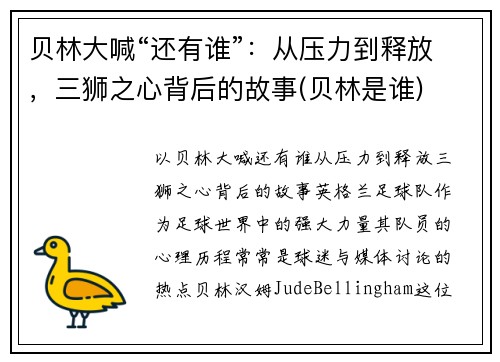 贝林大喊“还有谁”：从压力到释放，三狮之心背后的故事(贝林是谁)

以贝林大喊还有谁从压力到释放三狮之心背后的故事英格兰足球队作为足球世界中的强大力量其队员的心理历程常常是球迷与媒体讨论的热点贝林汉姆JudeBellingham这位